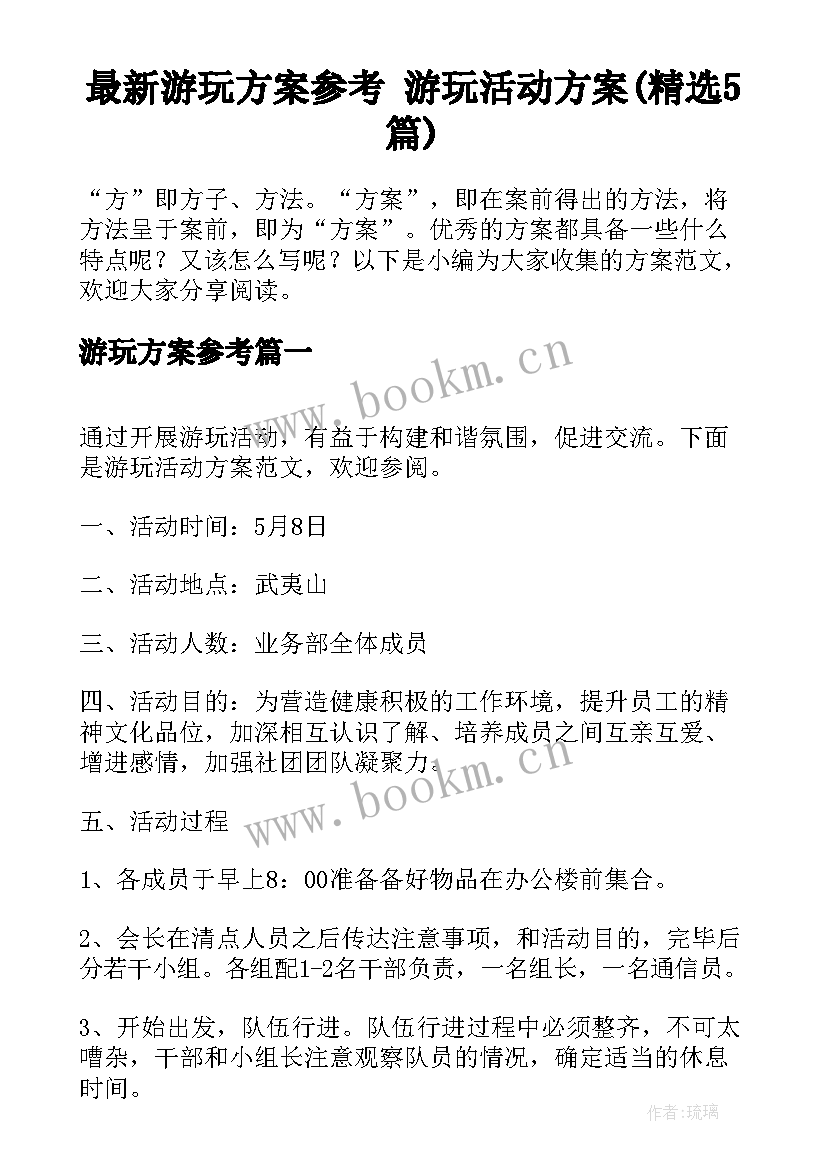 最新游玩方案参考 游玩活动方案(精选5篇)

“方”即方子、方法。“方案”，即在案前得出的方法，将方法呈于案前，即为“方案”。优秀的方案都具备一些什么特点呢？又该怎么写呢？以下是小编为大家收集的方案范文，欢迎大家分享阅读。

游玩方案参考篇一

www.bookm.cn

通过开展游玩活动，有益于构建和谐氛围，促进交流。下面是游玩活动方案范文，欢迎参阅。

一、活动时间：5月8日

二、活动地点：武夷山

三、活动人数：业务部全体成员

四、活动目的：为营造健康积极的工作环境，提升员工的精神文化品位，加深相互认识了解、培养成员之间互亲互爱、增进感情，加强社团团队凝聚力。

www.bookm.cn

五、活动过程

1、各成员于早上8：00准备备好物品在办公楼前集合。

2、会长在清点人员之后传达注意事项，和活动目的，完毕后分若干小组。各组配1-2名干部负责，一名组长，一名通信员。

3、开始出发，队伍行进。队伍行进过程中必须整齐，不可太嘈杂，干部和小组长注意观察队员的情况，确定适当的休息时间。

作者:琉璃